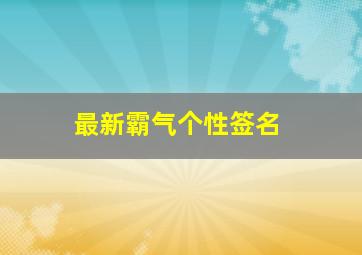 最新霸气个性签名